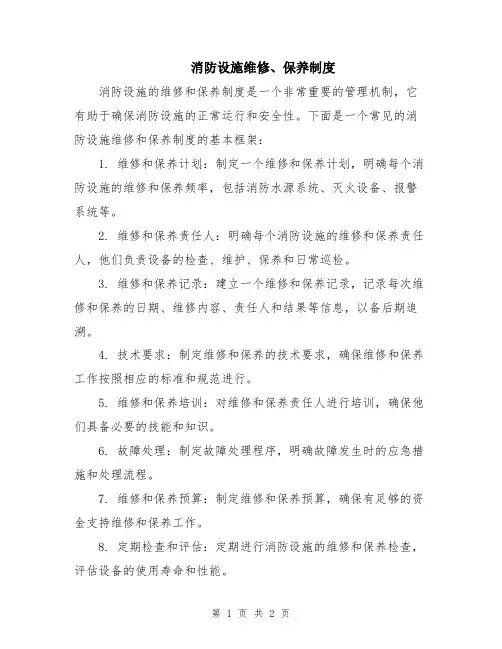 消防设施维修、保养制度

消防设施的维修和保养制度是一个非常重要的管理机制，它有助于确保消防设施的正常运行和安全性。下面是一个常见的消防设施维修和保养制度的基本框架：

1. 维修和保养计划：制定一个维修和保养计划，明确每个消防设施的维修和保养频率，包括消防水源系统、灭火设备、报警系统等。

2. 维修和保养责任人：明确每个消防设施的维修和保养责任人，他们负责设备的检查、维护、保养和日常巡检。

3. 维修和保养记录：建立一个维修和保养记录，记录每次维修和保养的日期、维修内容、责任人和结果等信息，以备后期追溯。

4. 技术要求：制定维修和保养的技术要求，确保维修和保养工作按照相应的标准和规范进行。

5. 维修和保养培训：对维修和保养责任人进行培训，确保他们具备必要的技能和知识。

6. 故障处理：制定故障处理程序，明确故障发生时的应急措施和处理流程。

7. 维修和保养预算：制定维修和保养预算，确保有足够的资金支持维修和保养工作。

8. 定期检查和评估：定期进行消防设施的维修和保养检查，评估设备的使用寿命和性能。

第 1 页 共 2 页